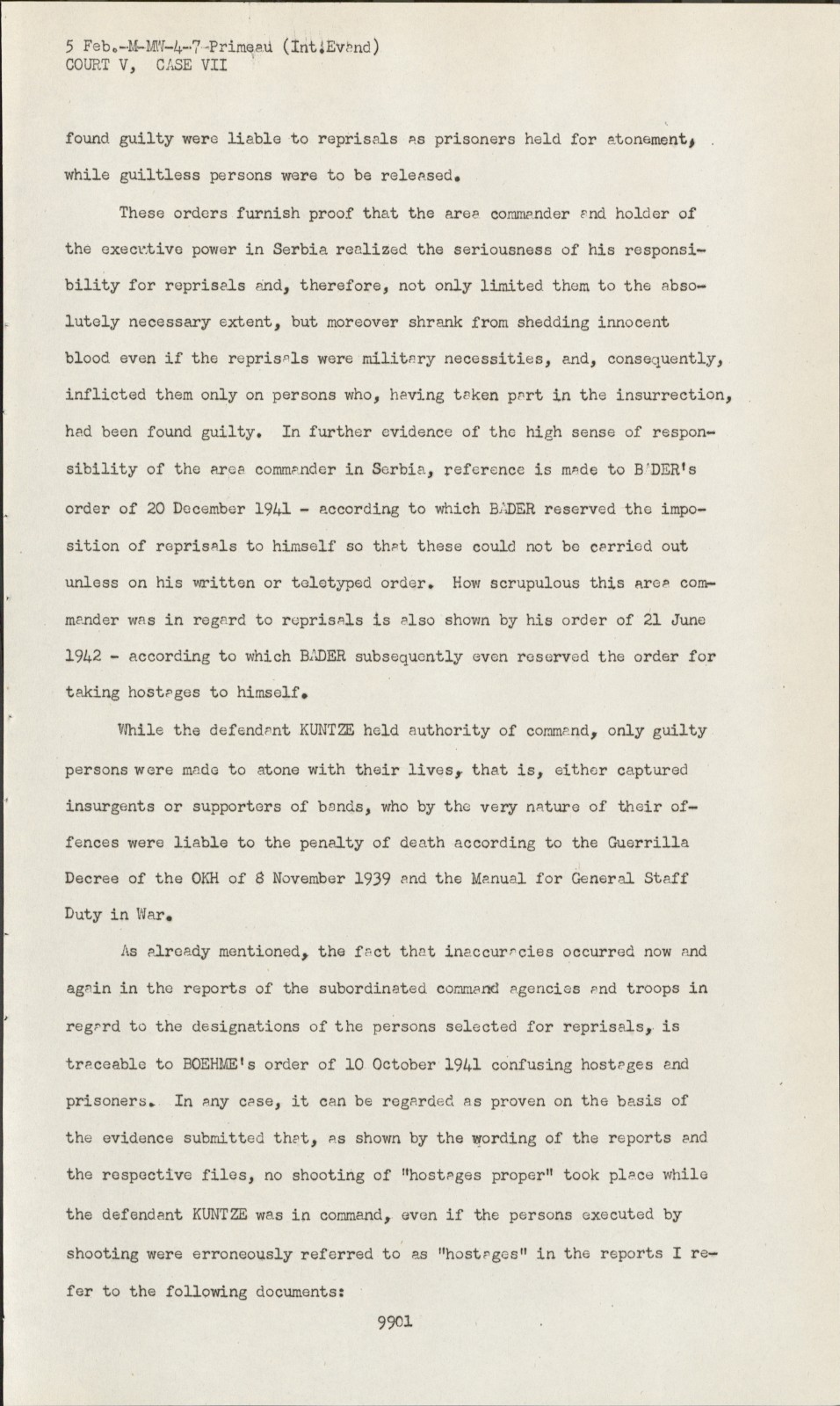 5 Feb.-M-MW-4-7-Primeau (Int.Evand)
COURT V, CASE VII

found guilty were liable to reprisals as prisoners held for atonement, while guiltless persons were to be released.

These orders furnish proof that the area commander and holder of the executive power in Serbia realized the seriousness of his responsibility for reprisals and, therefore, not only limited them to the absolutely necessary extent, but moreover shrank from shedding innocent blood even if the reprisals were military necessities, and, consequently, inflicted them only on persons who, having taken part in the insurrection, had been found guilty. In further evidence of the high sense of responsibility of the area commander in Serbia, reference is made to BADER's order of 20 December 1941 - according to which BADER reserved the imposition of reprisals to himself so that these could not be carried out unless on his written or teletyped order. How scrupulous this area commander was in regard to reprisals is also shown by his order of 21 June 1942 - according to which BADER subsequently even reserved the order for taking hostages to himself.

While the defendant KUNTZE held authority of command, only guilty persons were made to atone with their lives, that is, either captured insurgents or supporters of bands, who by the very nature of their offences were liable to the penalty of death according to the Guerrilla Decree of the OKH of 8 November 1939 and the Manual for General Staff Duty in War.

As already mentioned, the fact that inaccuracies occurred now and again in the reports of the subordinated command agencies and troops in regard to the designations of the persons selected for reprisals, is traceable to BOEHME's order of 10 October 1941 confusing hostages and prisoners. In any case, it can be regarded as proven on the basis of the evidence submitted that, as shown by the wording of the reports and the respective files, no shooting of "hostages proper" took place while the defendant KUNTZE was in command, even if the persons executed by shooting were erroneously referred to as "hostages" in the reports I refer to the following documents:

9901